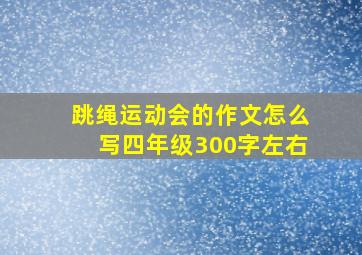 跳绳运动会的作文怎么写四年级300字左右